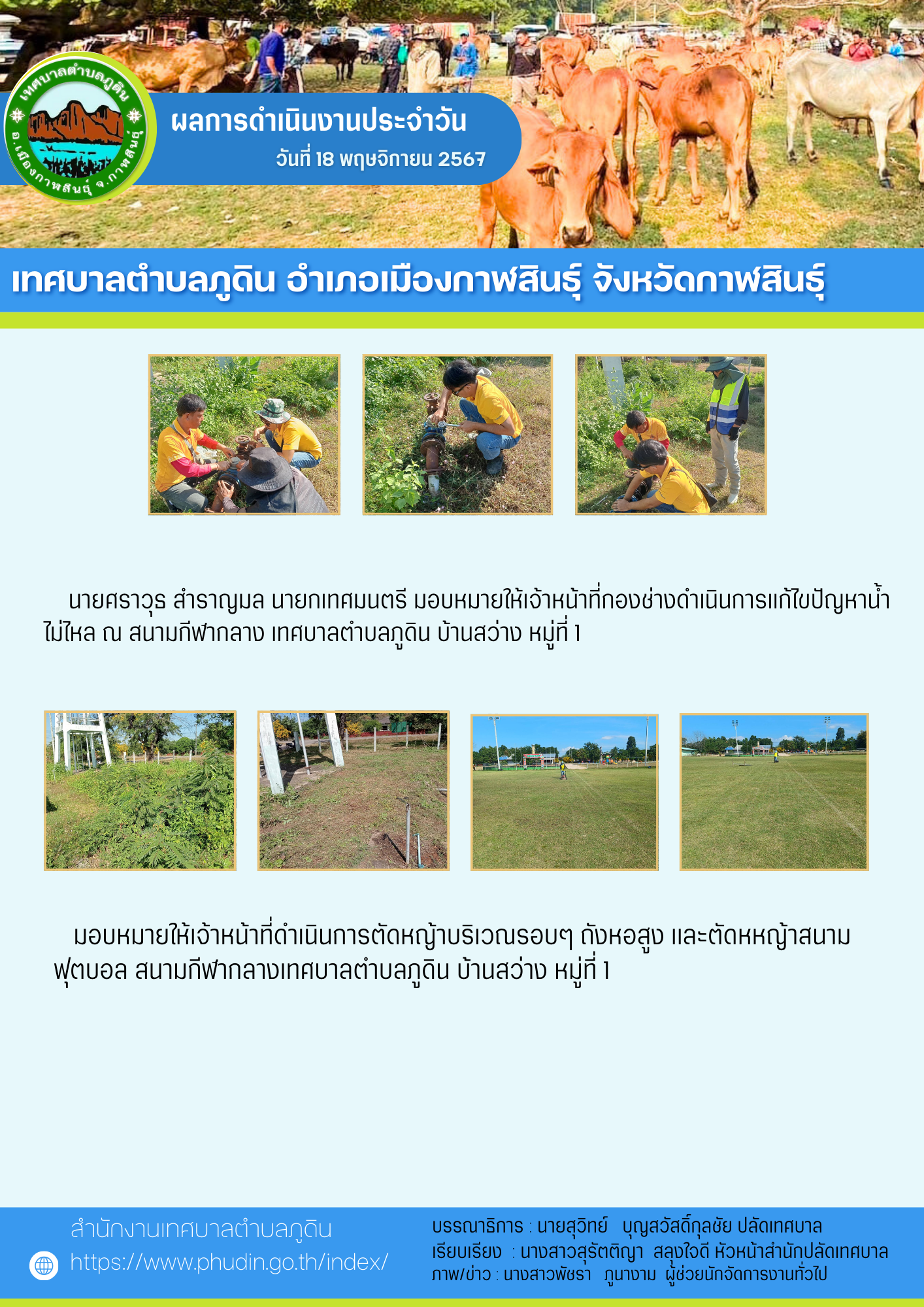 เทศบาลตำบลภูดิน อ.เมืองกาฬสินธุ์ จ.กาฬสินธุ์

ผลการดำเนินงานประจำวัน
วันที่ 18 พฤษจิกายน 2567

เทศบาลตำบลภูดิน อำเภอเมืองกาฬสินธุ์ จังหวัดกาฬสินธุ์

นายศราวุธ สำราญมล นายกเทศมนตรี มอบหมายให้เจ้าหน้าที่กองช่างดำเนินการแก้ไขปัญหาน้ำไม่ไหล ณ สนามกีฬากลาง เทศบาลตำบลภูดิน บ้านสว่าง หมู่ที่ 1

มอบหมายให้เจ้าหน้าที่ดำเนินการตัดหญ้าบริเวณรอบๆ ถังหอสูง และตัดหหญ้าสนามฟุตบอล สนามกีฬากลางเทศบาลตำบลภูดิน บ้านสว่าง หมู่ที่ 1

สำนักงานเทศบาลตำบลภูดิน
https://www.phudin.go.th/index/

บรรณาธิการ : นายสุวิทย์ บุญสวัสดิ์กุลชัย ปลัดเทศบาล
เรียบเรียง : นางสาวสุรัตติญา สลุงใจดี หัวหน้าสำนักปลัดเทศบาล
ภาพ/ข่าว : นางสาวพัชรา ภูนางาม ผู้ช่วยนักจัดการงานทั่วไป